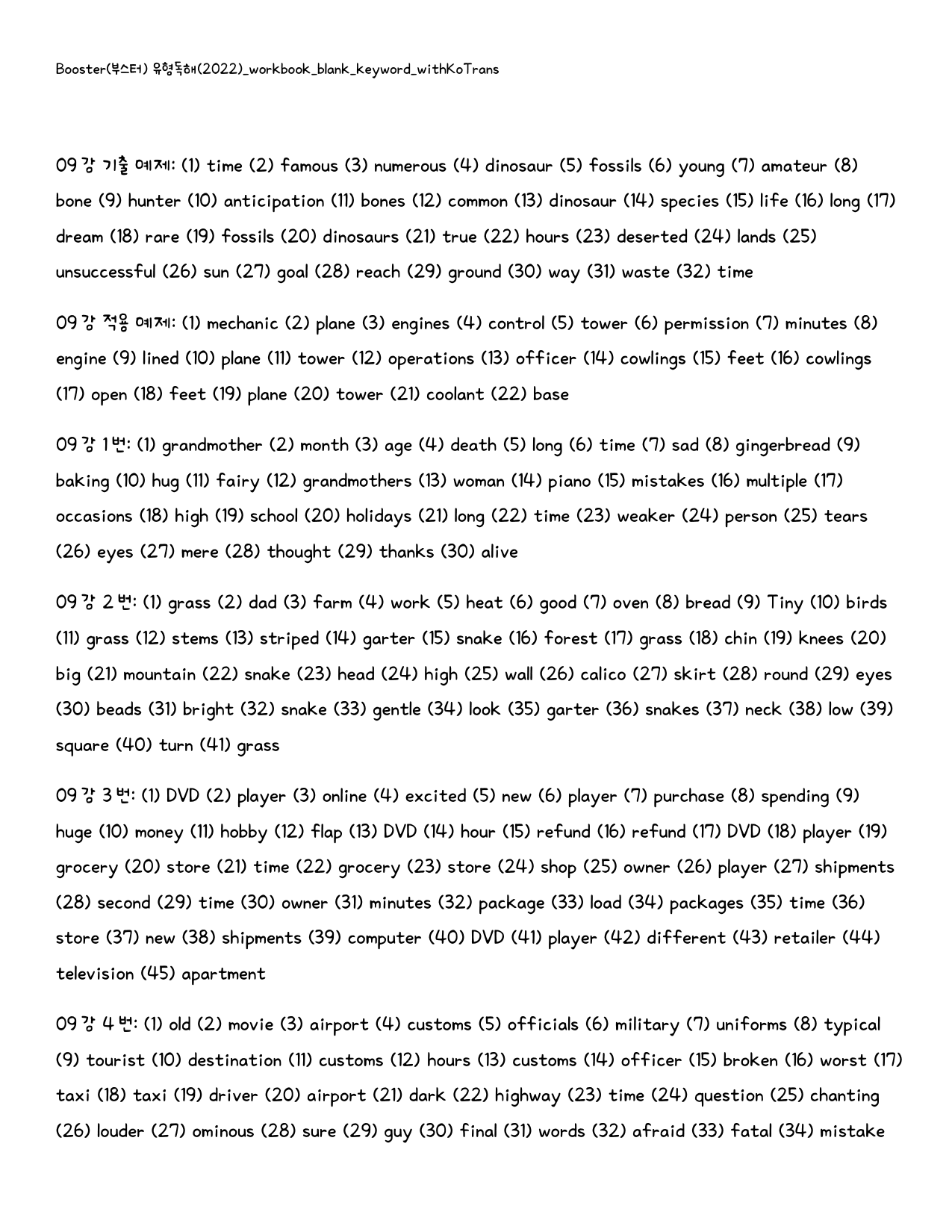 Booster(부스터) 유형독해(2022)_workbook_blank_keyword_withKoTrans

09강 기출 예제: (1) time (2) famous (3) numerous (4) dinosaur (5) fossils (6) young (7) amateur (8) bone (9) hunter (10) anticipation (11) bones (12) common (13) dinosaur (14) species (15) life (16) long (17) dream (18) rare (19) fossils (20) dinosaurs (21) true (22) hours (23) deserted (24) lands (25) unsuccessful (26) sun (27) goal (28) reach (29) ground (30) way (31) waste (32) time

09강 적용 예제: (1) mechanic (2) plane (3) engines (4) control (5) tower (6) permission (7) minutes (8) engine (9) lined (10) plane (11) tower (12) operations (13) officer (14) cowlings (15) feet (16) cowlings (17) open (18) feet (19) plane (20) tower (21) coolant (22) base

09강 1번: (1) grandmother (2) month (3) age (4) death (5) long (6) time (7) sad (8) gingerbread (9) baking (10) hug (11) fairy (12) grandmothers (13) woman (14) piano (15) mistakes (16) multiple (17) occasions (18) high (19) school (20) holidays (21) long (22) time (23) weaker (24) person (25) tears (26) eyes (27) mere (28) thought (29) thanks (30) alive

09강 2번: (1) grass (2) dad (3) farm (4) work (5) heat (6) good (7) oven (8) bread (9) Tiny (10) birds (11) grass (12) stems (13) striped (14) garter (15) snake (16) forest (17) grass (18) chin (19) knees (20) big (21) mountain (22) snake (23) head (24) high (25) wall (26) calico (27) skirt (28) round (29) eyes (30) beads (31) bright (32) snake (33) gentle (34) look (35) garter (36) snakes (37) neck (38) low (39) square (40) turn (41) grass

09강 3번: (1) DVD (2) player (3) online (4) excited (5) new (6) player (7) purchase (8) spending (9) huge (10) money (11) hobby (12) flap (13) DVD (14) hour (15) refund (16) refund (17) DVD (18) player (19) grocery (20) store (21) time (22) grocery (23) store (24) shop (25) owner (26) player (27) shipments (28) second (29) time (30) owner (31) minutes (32) package (33) load (34) packages (35) time (36) store (37) new (38) shipments (39) computer (40) DVD (41) player (42) different (43) retailer (44) television (45) apartment

09강 4번: (1) old (2) movie (3) airport (4) customs (5) officials (6) military (7) uniforms (8) typical (9) tourist (10) destination (11) customs (12) hours (13) customs (14) officer (15) broken (16) worst (17) taxi (18) taxi (19) driver (20) airport (21) dark (22) highway (23) time (24) question (25) chanting (26) louder (27) ominous (28) sure (29) guy (30) final (31) words (32) afraid (33) fatal (34) mistake